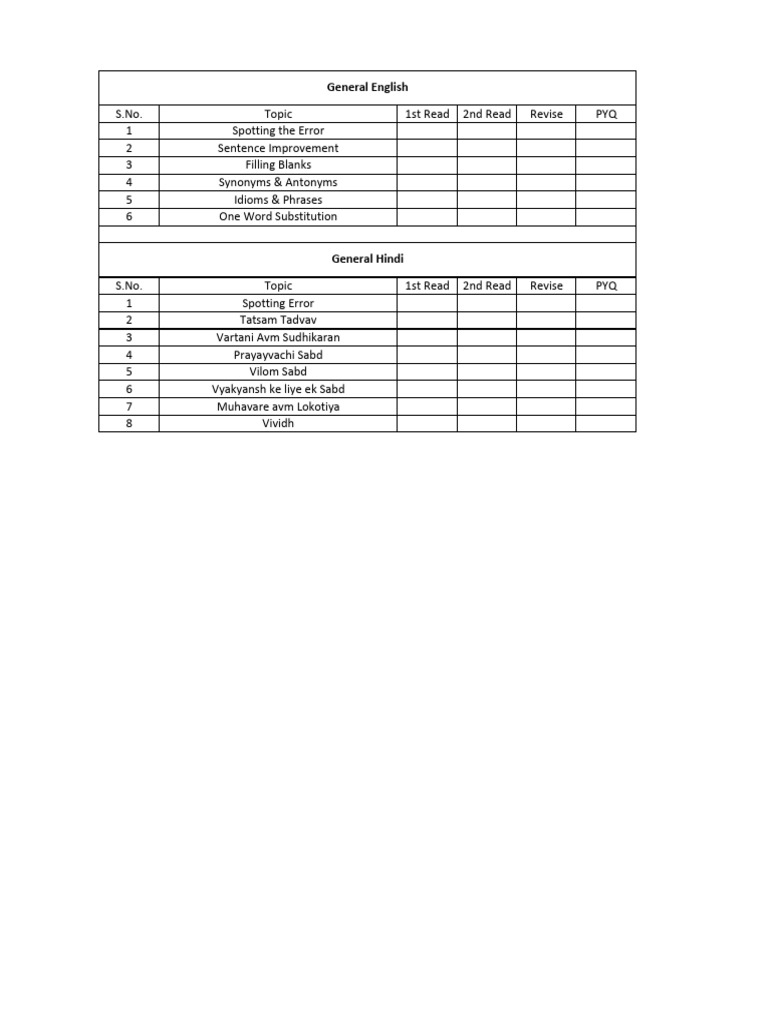 General English

| S.No. | Topic | 1st Read | 2nd Read | Revise | PYQ |
|---|---|---|---|---|---|
| 1 | Spotting the Error | | | | |
| 2 | Sentence Improvement | | | | |
| 3 | Filling Blanks | | | | |
| 4 | Synonyms & Antonyms | | | | |
| 5 | Idioms & Phrases | | | | |
| 6 | One Word Substitution | | | | |

General Hindi

| S.No. | Topic | 1st Read | 2nd Read | Revise | PYQ |
|---|---|---|---|---|---|
| 1 | Spotting Error | | | | |
| 2 | Tatsam Tadvav | | | | |
| 3 | Vartani Avm Sudhikaran | | | | |
| 4 | Prayayvachi Sabd | | | | |
| 5 | Vilom Sabd | | | | |
| 6 | Vyakyansh ke liye ek Sabd | | | | |
| 7 | Muhavare avm Lokotiya | | | | |
| 8 | Vividh | | | | |